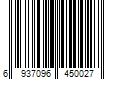 6 937096 450027